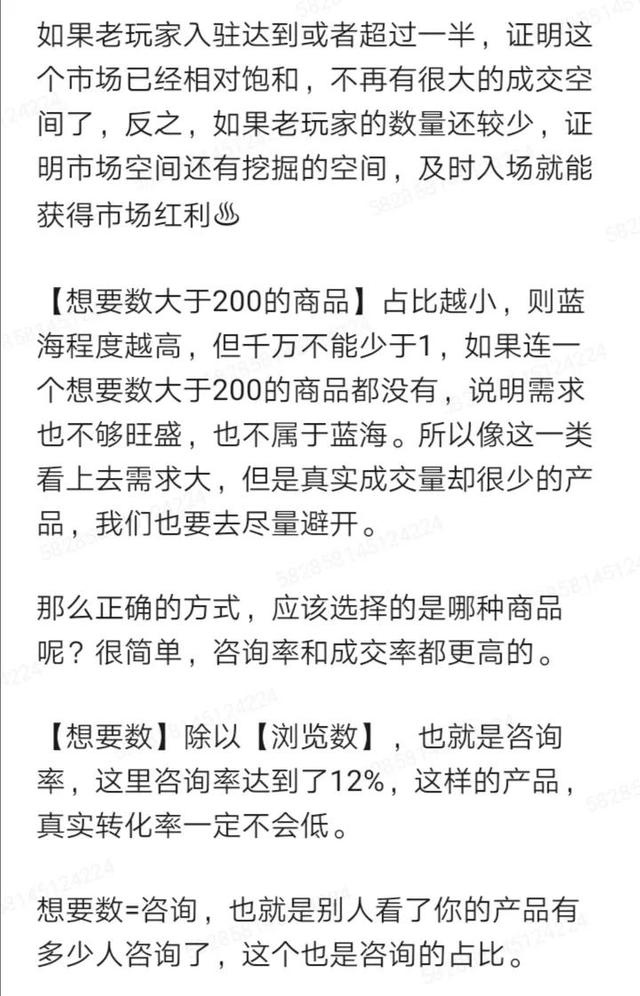 如果老玩家入驻达到或者超过一半，证明这个市场已经相对饱和，不再有很大的成交空间了，反之，如果老玩家的数量还较少，证明市场空间还有挖掘的空间，及时入场就能获得市场红利♨

【想要数大于200的商品】占比越小，则蓝海程度越高，但千万不能少于1，如果连一个想要数大于200的商品都没有，说明需求也不够旺盛，也不属于蓝海。所以像这一类看上去需求大，但是真实成交量却很少的产品，我们也要去尽量避开。

那么正确的方式，应该选择的是哪种商品呢？很简单，咨询率和成交率都更高的。

【想要数】除以【浏览数】，也就是咨询率，这里咨询率达到了12%，这样的产品，真实转化率一定不会低。

想要数=咨询，也就是别人看了你的产品有多少人咨询了，这个也是咨询的占比。